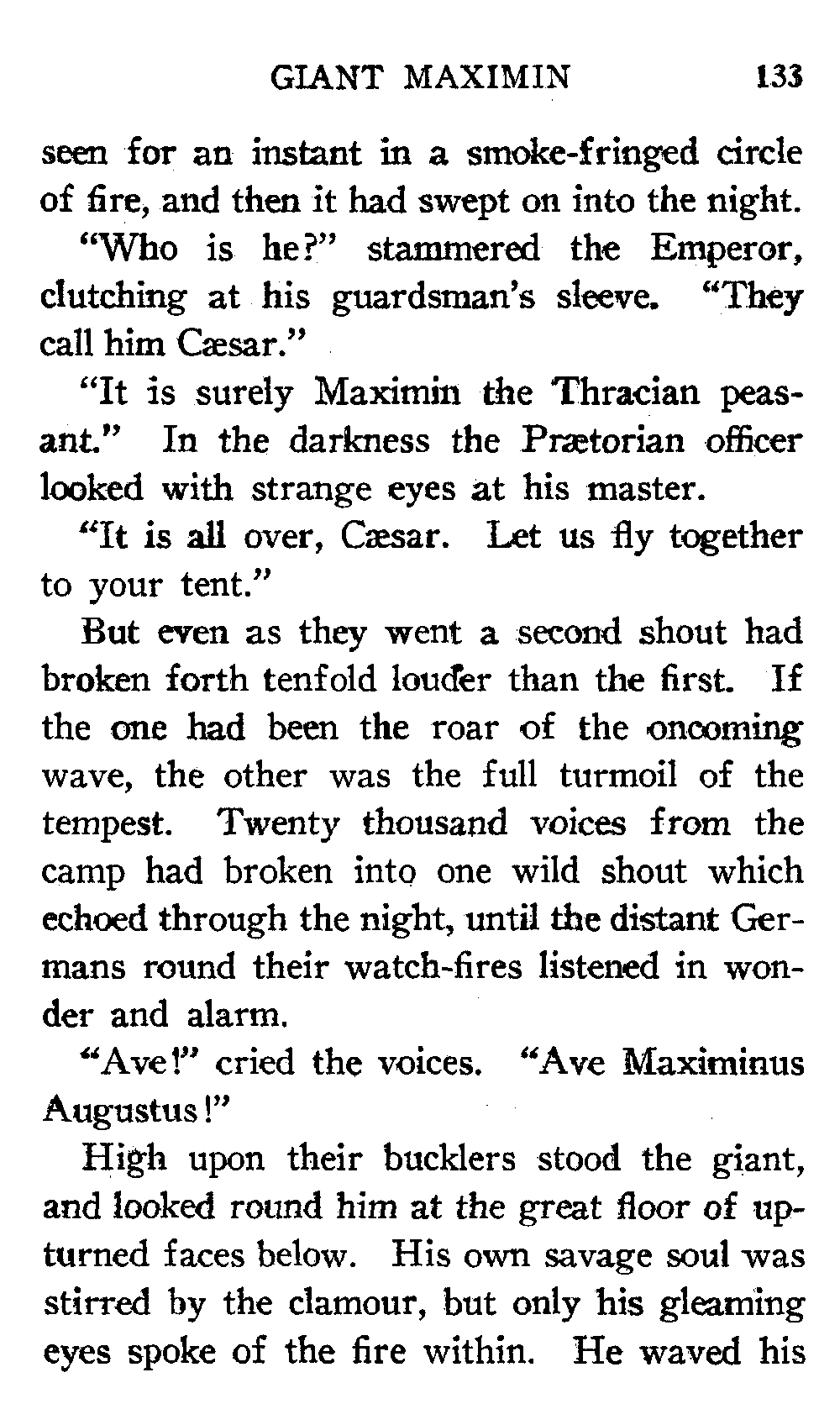 GIANT MAXIMIN 133

seen for an instant in a smoke-fringed circle of fire, and then it had swept on into the night.

"Who is he?" stammered the Emperor, clutching at his guardsman's sleeve. "They call him Cæsar."

"It is surely Maximin the Thracian peasant." In the darkness the Prætorian officer looked with strange eyes at his master.

"It is all over, Cæsar. Let us fly together to your tent."

But even as they went a second shout had broken forth tenfold louder than the first. If the one had been the roar of the oncoming wave, the other was the full turmoil of the tempest. Twenty thousand voices from the camp had broken into one wild shout which echoed through the night, until the distant Germans round their watch-fires listened in wonder and alarm.

"Ave!" cried the voices. "Ave Maximinus Augustus!"

High upon their bucklers stood the giant, and looked round him at the great floor of upturned faces below. His own savage soul was stirred by the clamour, but only his gleaming eyes spoke of the fire within. He waved his